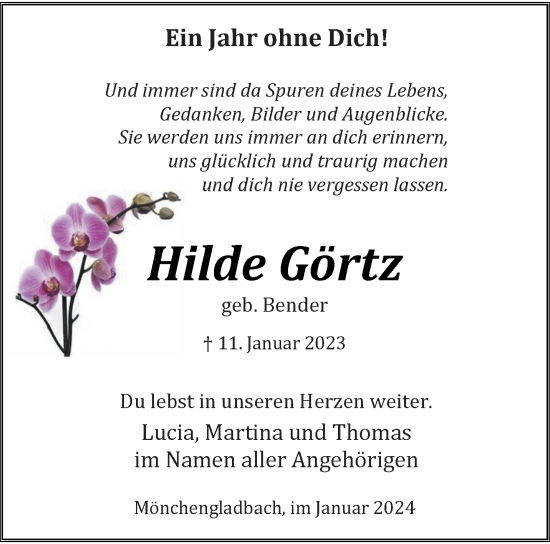 Ein Jahr ohne Dich!

Und immer sind da Spuren deines Lebens,
Gedanken, Bilder und Augenblicke.
Sie werden uns immer an dich erinnern,
uns glücklich und traurig machen
und dich nie vergessen lassen.

Hilde Görtz

geb. Bender

† 11. Januar 2023

Du lebst in unseren Herzen weiter.

Lucia, Martina und Thomas
im Namen aller Angehörigen

Mönchengladbach, im Januar 2024